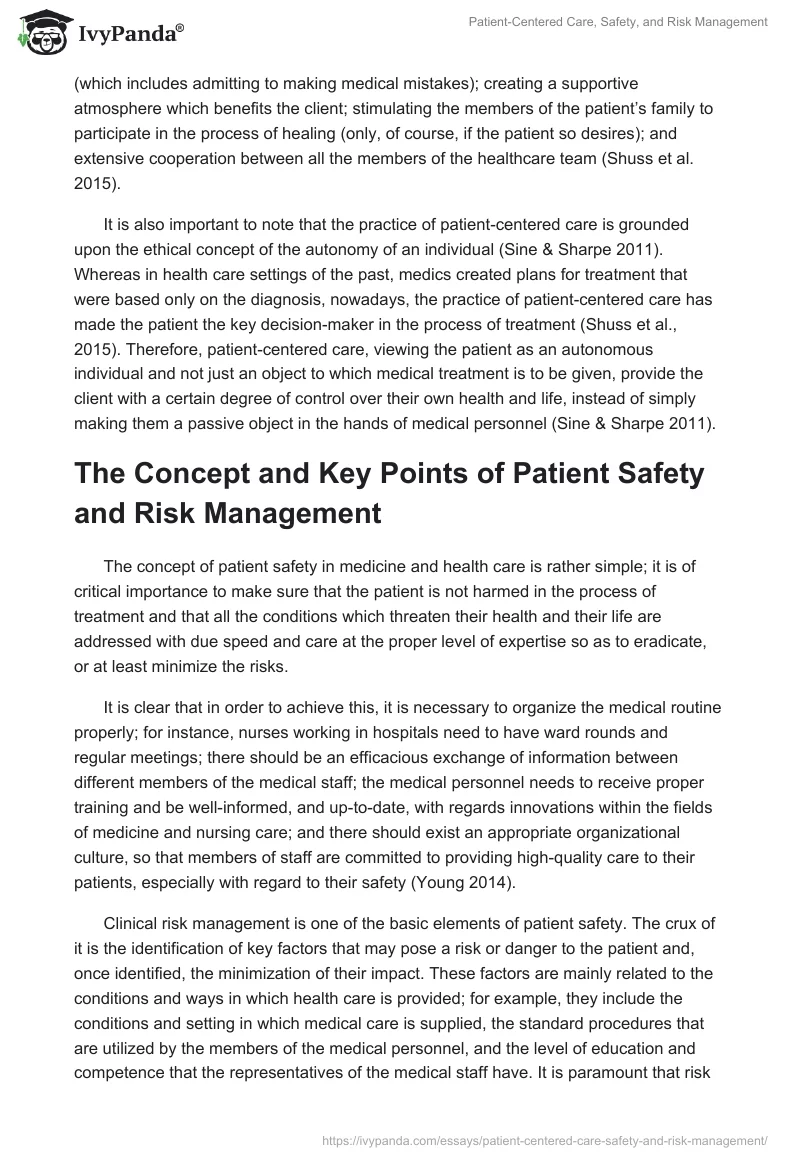 IvyPanda®

Patient-Centered Care, Safety, and Risk Management

(which includes admitting to making medical mistakes); creating a supportive atmosphere which benefits the client; stimulating the members of the patient's family to participate in the process of healing (only, of course, if the patient so desires); and extensive cooperation between all the members of the healthcare team (Shuss et al. 2015).

It is also important to note that the practice of patient-centered care is grounded upon the ethical concept of the autonomy of an individual (Sine & Sharpe 2011). Whereas in health care settings of the past, medics created plans for treatment that were based only on the diagnosis, nowadays, the practice of patient-centered care has made the patient the key decision-maker in the process of treatment (Shuss et al., 2015). Therefore, patient-centered care, viewing the patient as an autonomous individual and not just an object to which medical treatment is to be given, provide the client with a certain degree of control over their own health and life, instead of simply making them a passive object in the hands of medical personnel (Sine & Sharpe 2011).

The Concept and Key Points of Patient Safety and Risk Management

The concept of patient safety in medicine and health care is rather simple; it is of critical importance to make sure that the patient is not harmed in the process of treatment and that all the conditions which threaten their health and their life are addressed with due speed and care at the proper level of expertise so as to eradicate, or at least minimize the risks.

It is clear that in order to achieve this, it is necessary to organize the medical routine properly; for instance, nurses working in hospitals need to have ward rounds and regular meetings; there should be an efficacious exchange of information between different members of the medical staff; the medical personnel needs to receive proper training and be well-informed, and up-to-date, with regards innovations within the fields of medicine and nursing care; and there should exist an appropriate organizational culture, so that members of staff are committed to providing high-quality care to their patients, especially with regard to their safety (Young 2014).

Clinical risk management is one of the basic elements of patient safety. The crux of it is the identification of key factors that may pose a risk or danger to the patient and, once identified, the minimization of their impact. These factors are mainly related to the conditions and ways in which health care is provided; for example, they include the conditions and setting in which medical care is supplied, the standard procedures that are utilized by the members of the medical personnel, and the level of education and competence that the representatives of the medical staff have. It is paramount that risk

https://ivypanda.com/essays/patient-centered-care-safety-and-risk-management/